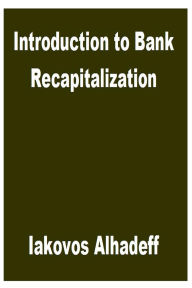 Introduction to Bank Recapitalization

Iakovos Alhadeff